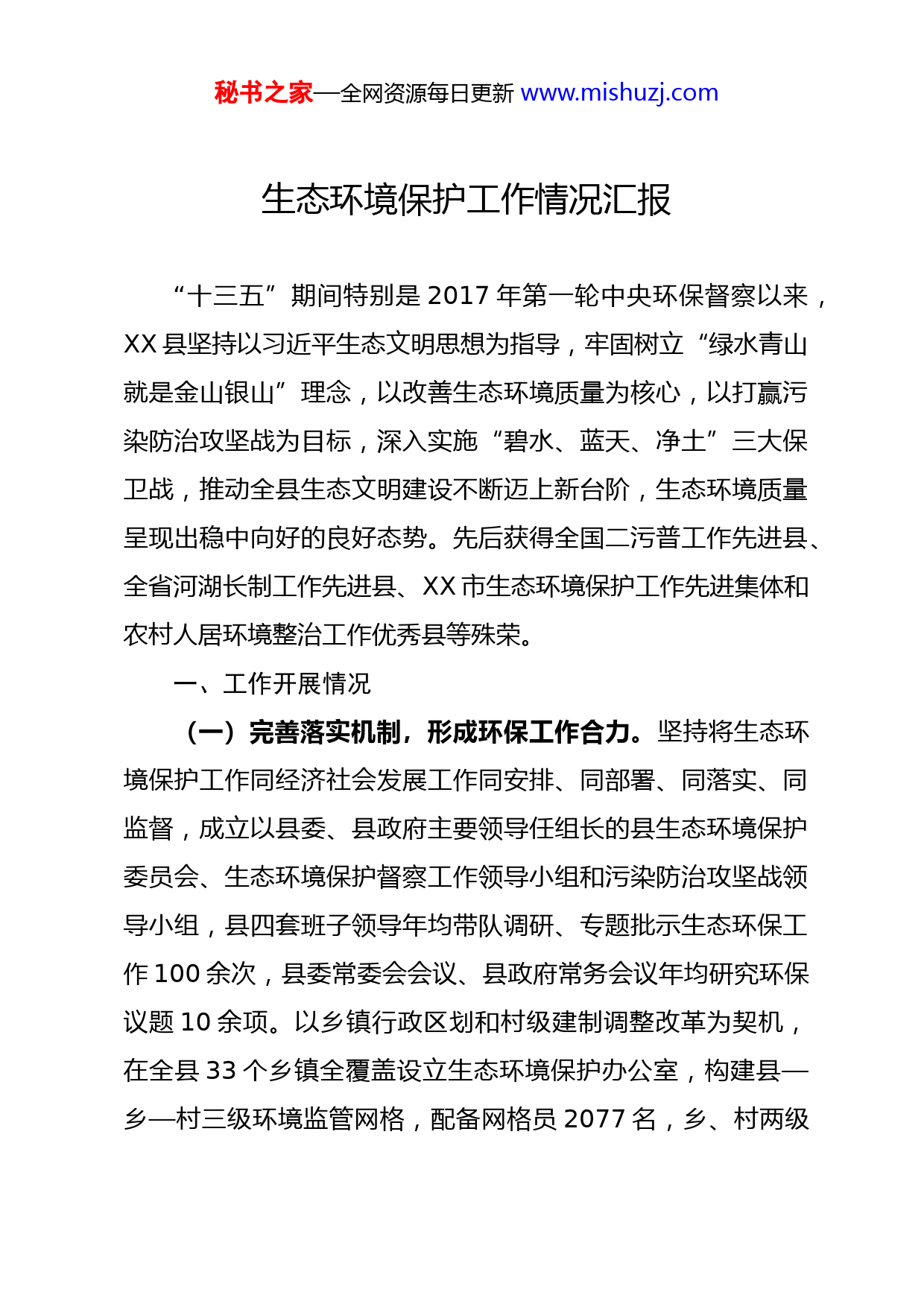 秘书之家—全网资源每日更新 www.mishuzj.com

生态环境保护工作情况汇报

“十三五”期间特别是 2017 年第一轮中央环保督察以来，XX 县坚持以习近平生态文明思想为指导，牢固树立“绿水青山就是金山银山”理念，以改善生态环境质量为核心，以打赢污染防治攻坚战为目标，深入实施“碧水、蓝天、净土”三大保卫战，推动全县生态文明建设不断迈上新台阶，生态环境质量呈现出稳中向好的良好态势。先后获得全国二污普工作先进县、全省河湖长制工作先进县、XX 市生态环境保护工作先进集体和农村人居环境整治工作优秀县等殊荣。

一、工作开展情况

（一）完善落实机制，形成环保工作合力。坚持将生态环境保护工作同经济社会发展工作同安排、同部署、同落实、同监督，成立以县委、县政府主要领导任组长的县生态环境保护委员会、生态环境保护督察工作领导小组和污染防治攻坚战领导小组，县四套班子领导年均带队调研、专题批示生态环保工作 100 余次，县委常委会会议、县政府常务会议年均研究环保议题 10 余项。以乡镇行政区划和村级建制调整改革为契机，在全县 33 个乡镇全覆盖设立生态环境保护办公室，构建县—乡—村三级环境监管网格，配备网格员 2077 名，乡、村两级